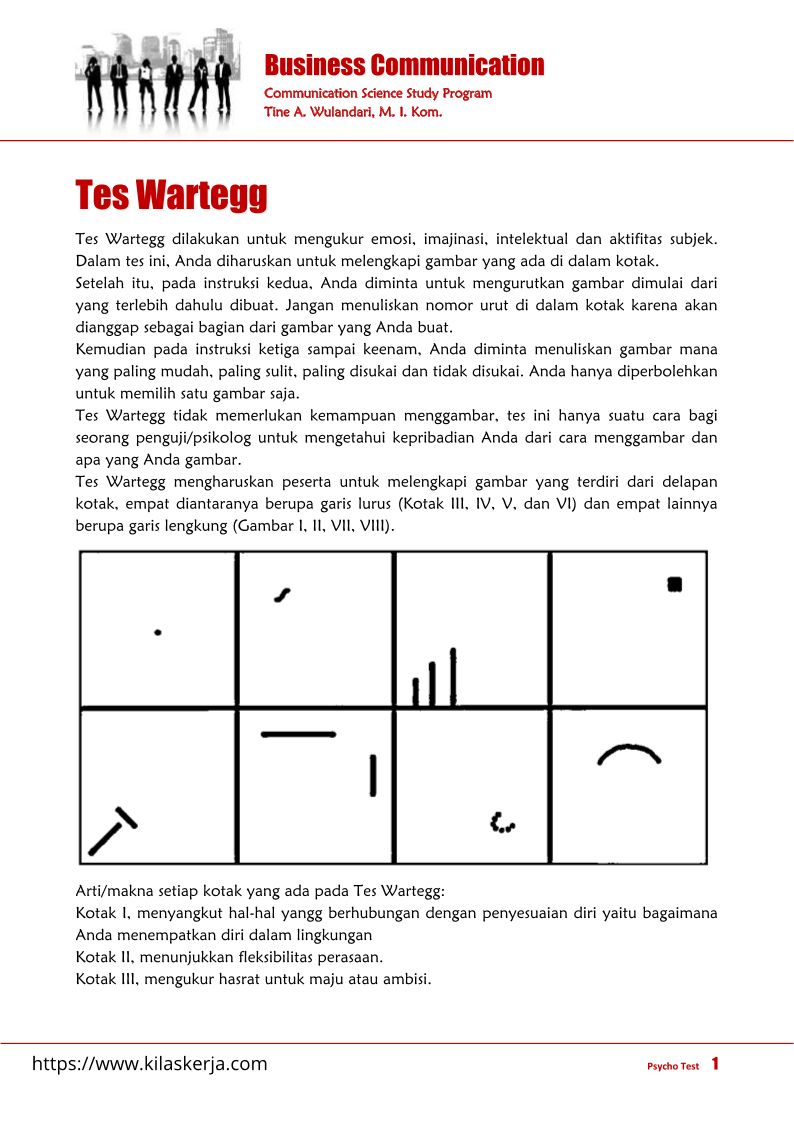 Business Communication
Communication Science Study Program
Tine A. Wulandari, M. I. Kom.

Tes Wartegg

Tes Wartegg dilakukan untuk mengukur emosi, imajinasi, intelektual dan aktifitas subjek. Dalam tes ini, Anda diharuskan untuk melengkapi gambar yang ada di dalam kotak.
Setelah itu, pada instruksi kedua, Anda diminta untuk mengurutkan gambar dimulai dari yang terlebih dahulu dibuat. Jangan menuliskan nomor urut di dalam kotak karena akan dianggap sebagai bagian dari gambar yang Anda buat.
Kemudian pada instruksi ketiga sampai keenam, Anda diminta menuliskan gambar mana yang paling mudah, paling sulit, paling disukai dan tidak disukai. Anda hanya diperbolehkan untuk memilih satu gambar saja.
Tes Wartegg tidak memerlukan kemampuan menggambar, tes ini hanya suatu cara bagi seorang penguji/psikolog untuk mengetahui kepribadian Anda dari cara menggambar dan apa yang Anda gambar.
Tes Wartegg mengharuskan peserta untuk melengkapi gambar yang terdiri dari delapan kotak, empat diantaranya berupa garis lurus (Kotak III, IV, V, dan VI) dan empat lainnya berupa garis lengkung (Gambar I, II, VII, VIII).

Arti/makna setiap kotak yang ada pada Tes Wartegg:
Kotak I, menyangkut hal-hal yangg berhubungan dengan penyesuaian diri yaitu bagaimana Anda menempatkan diri dalam lingkungan
Kotak II, menunjukkan fleksibilitas perasaan.
Kotak III, mengukur hasrat untuk maju atau ambisi.

https://www.kilaskerja.com
Psycho Test 1